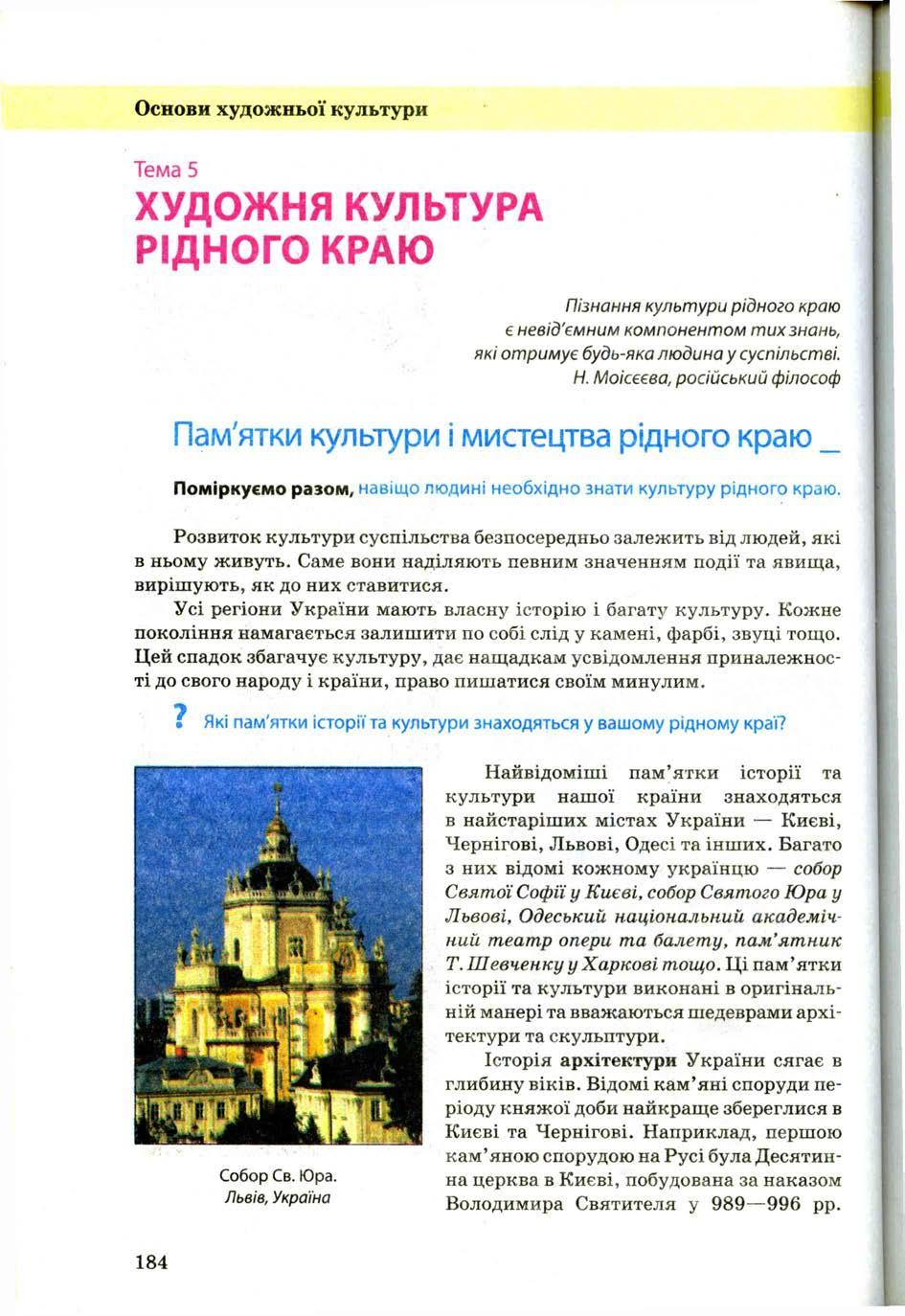 Основи художньої культури

Тема 5

ХУДОЖНЯ КУЛЬТУРА РІДНОГО КРАЮ

Пізнання культури рідного краю є невід'ємним компонентом тих знань, які отримує будь-яка людина у суспільстві.
Н. Моісєєва, російський філософ

Пам'ятки культури і мистецтва рідного краю

Поміркуємо разом, навіщо людині необхідно знати культуру рідного краю.

Розвиток культури суспільства безпосередньо залежить від людей, які в ньому живуть. Саме вони наділяють певним значенням події та явища, вирішують, як до них ставитися.

Усі регіони України мають власну історію і багату культуру. Кожне покоління намагається залишити по собі слід у камені, фарбі, звуці тощо. Цей спадок збагачує культуру, дає нащадкам усвідомлення приналежності до свого народу і країни, право пишатися своїм минулим.

? Які пам'ятки історії та культури знаходяться у вашому рідному краї?

Собор Св. Юра.
Львів, Україна

Найвідоміші пам'ятки історії та культури нашої країни знаходяться в найстаріших містах України — Києві, Чернігові, Львові, Одесі та інших. Багато з них відомі кожному українцю — собор Святої Софії у Києві, собор Святого Юра у Львові, Одеський національний академічний театр опери та балету, пам'ятник Т. Шевченку у Харкові тощо. Ці пам'ятки історії та культури виконані в оригінальній манері та вважаються шедеврами архітектури та скульптури.

Історія архітектури України сягає в глибину віків. Відомі кам'яні споруди періоду княжої доби найкраще збереглися в Києві та Чернігові. Наприклад, першою кам'яною спорудою на Русі була Десятинна церква в Києві, побудована за наказом Володимира Святителя у 989—996 рр.

184